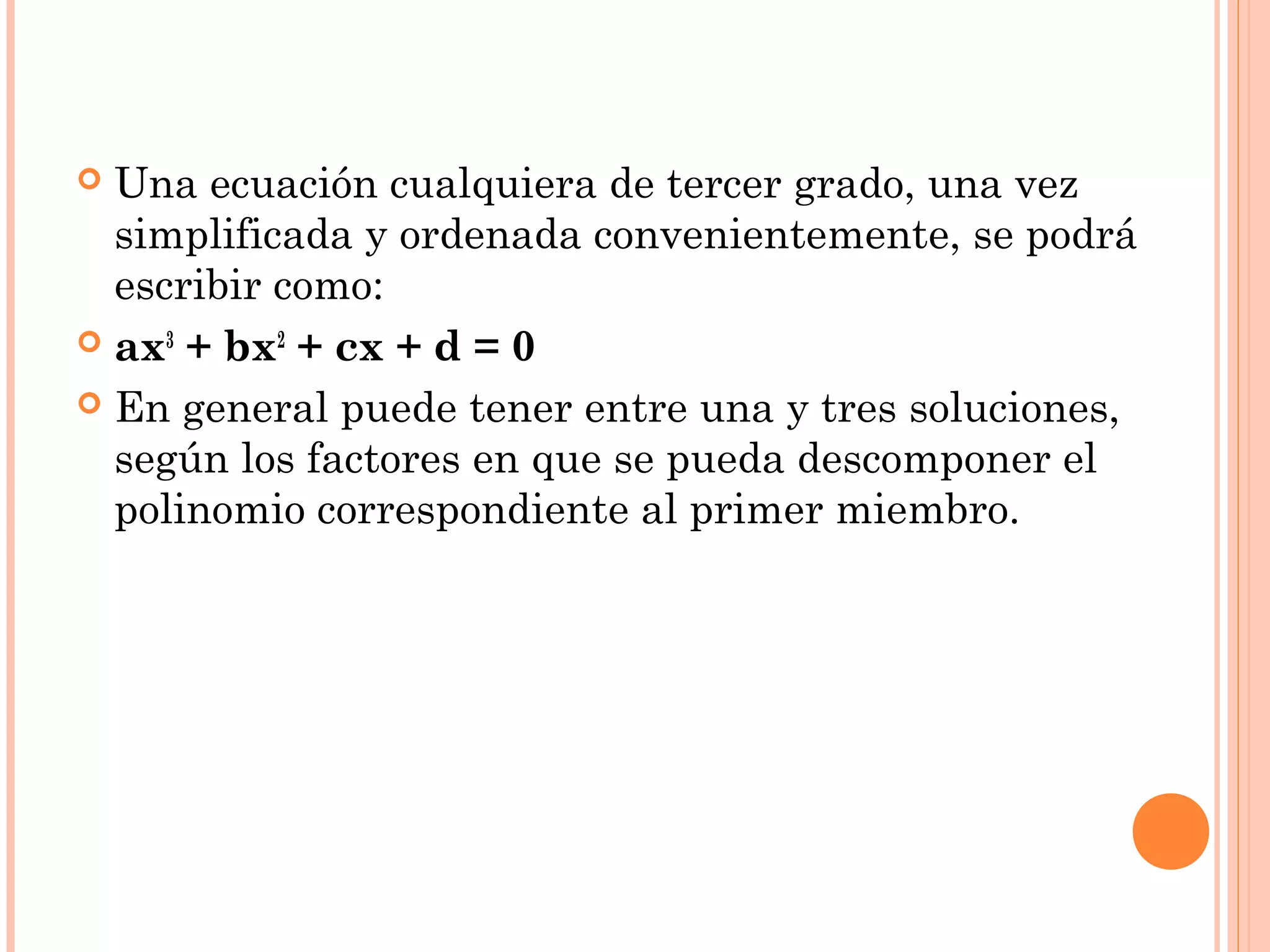 Una ecuación cualquiera de tercer grado, una vez simplificada y ordenada convenientemente, se podrá escribir como:

$ax^3 + bx^2 + cx + d = 0$

En general puede tener entre una y tres soluciones, según los factores en que se pueda descomponer el polinomio correspondiente al primer miembro.